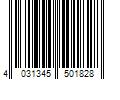 4 031345 501828